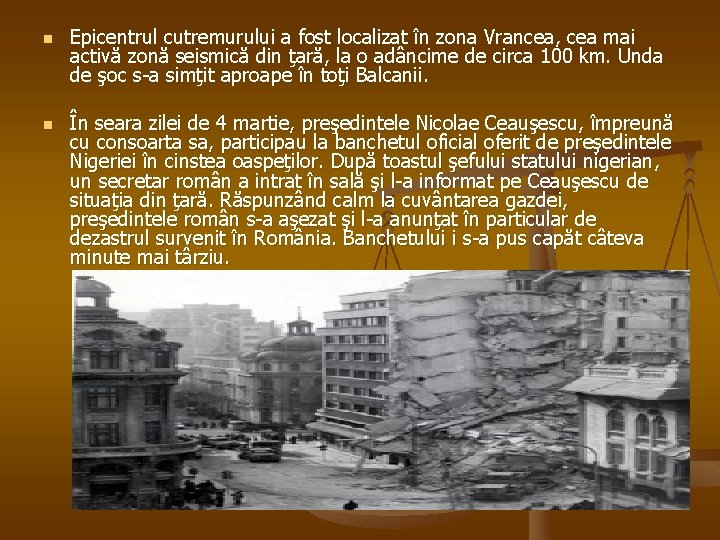 Epicentrul cutremurului a fost localizat în zona Vrancea, cea mai activă zonă seismică din ţară, la o adâncime de circa 100 km. Unda de şoc s-a simţit aproape în toţi Balcanii.

În seara zilei de 4 martie, preşedintele Nicolae Ceauşescu, împreună cu consoarta sa, participau la banchetul oficial oferit de preşedintele Nigeriei în cinstea oaspeţilor. După toastul şefului statului nigerian, un secretar român a intrat în sală şi l-a informat pe Ceauşescu de situaţia din ţară. Răspunzând calm la cuvântarea gazdei, preşedintele român s-a aşezat şi l-a anunţat în particular de dezastrul survenit în România. Banchetului i s-a pus capăt câteva minute mai târziu.